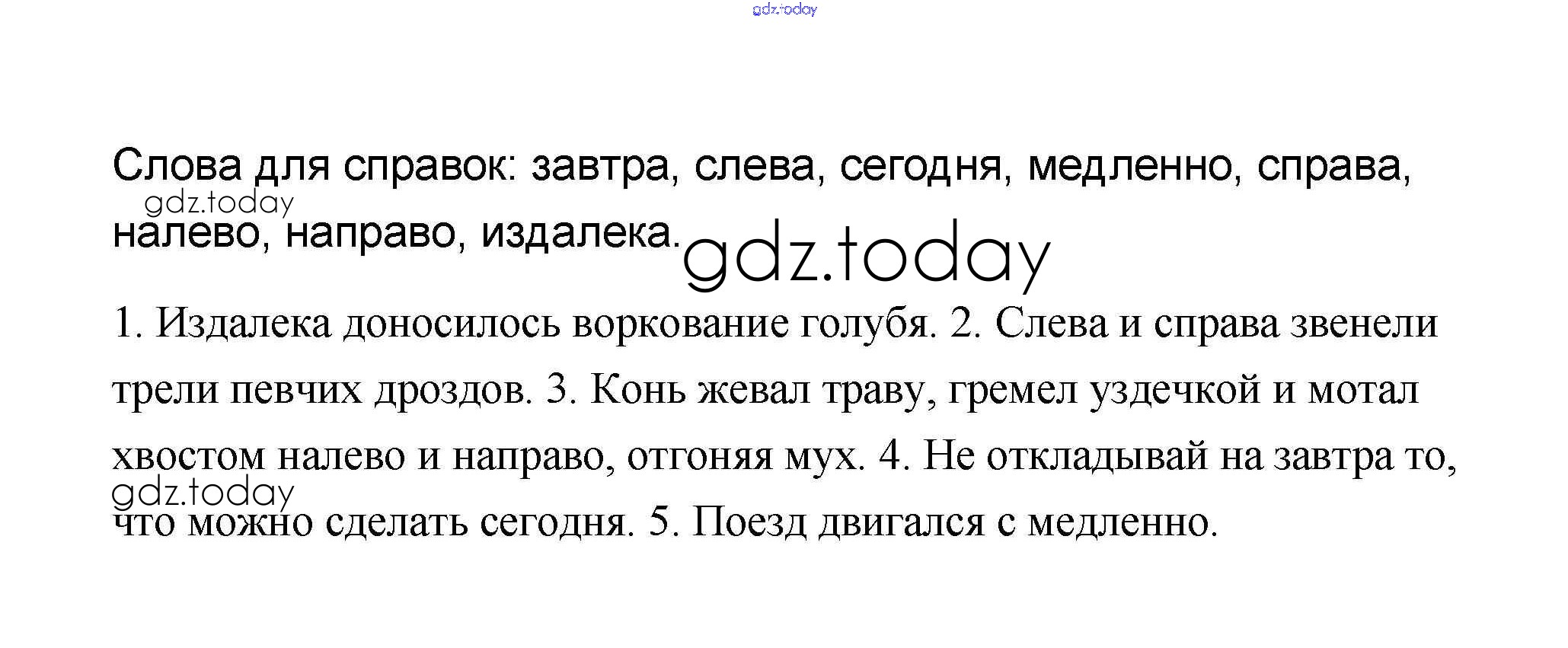 gdz.today

Слова для справок: завтра, слева, сегодня, медленно, справа, налево, направо, издалека.

gdz.today

gdz.today

1. Издалека доносилось воркование голубя. 2. Слева и справа звенели трели певчих дроздов. 3. Конь жевал траву, гремел уздечкой и мотал хвостом налево и направо, отгоняя мух. 4. Не откладывай на завтра то, что можно сделать сегодня. 5. Поезд двигался с медленно.

gdz.today